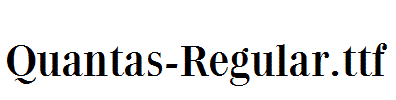 Quantas-Regular.ttf